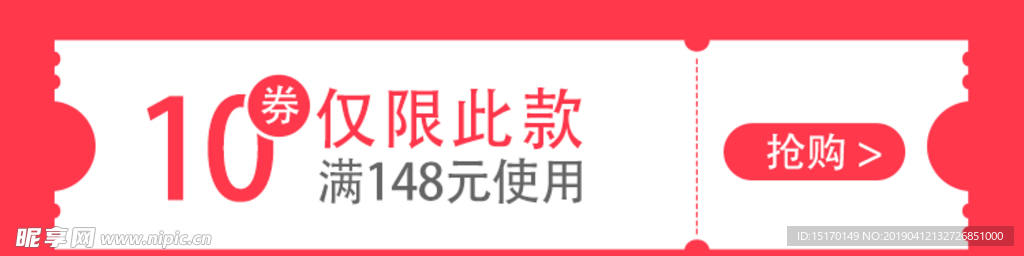 10 券 仅限此款
满148元使用

抢购 >

昵享网 www.nipic.cn

ID:15170149 NO:20190412132726851000